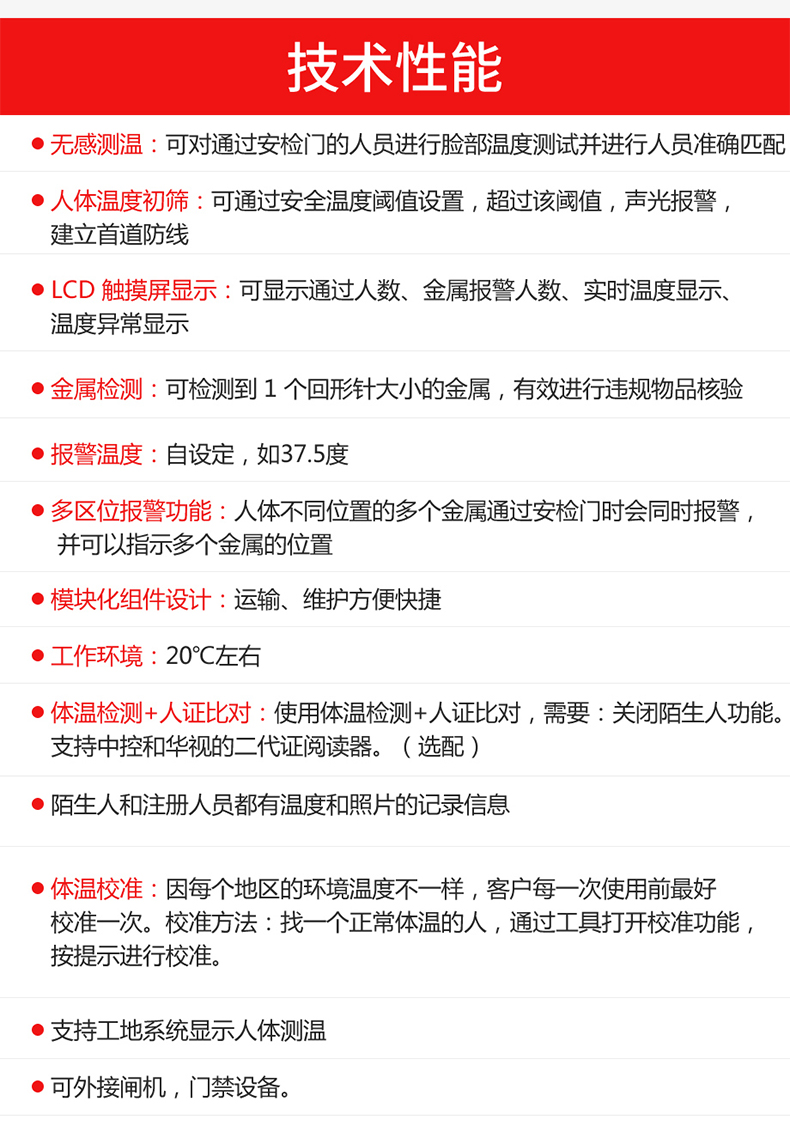 技术性能

• 无感测温：可对通过安检门的人员进行脸部温度测试并进行人员准确匹配

• 人体温度初筛：可通过安全温度阈值设置，超过该阈值，声光报警，建立首道防线

• LCD触摸屏显示：可显示通过人数、金属报警人数、实时温度显示、温度异常显示

• 金属检测：可检测到1个回形针大小的金属，有效进行违规物品核验

• 报警温度：自设定，如37.5度

• 多区位报警功能：人体不同位置的多个金属通过安检门时会同时报警，并可以指示多个金属的位置

• 模块化组件设计：运输、维护方便快捷

• 工作环境：20℃左右

• 体温检测+人证比对：使用体温检测+人证比对，需要：关闭陌生人功能。支持中控和华视的二代证阅读器。（选配）

• 陌生人和注册人员都有温度和照片的记录信息

• 体温校准：因每个地区的环境温度不一样，客户每一次使用前最好校准一次。校准方法：找一个正常体温的人，通过工具打开校准功能，按提示进行校准。

• 支持工地系统显示人体测温

• 可外接闸机，门禁设备。